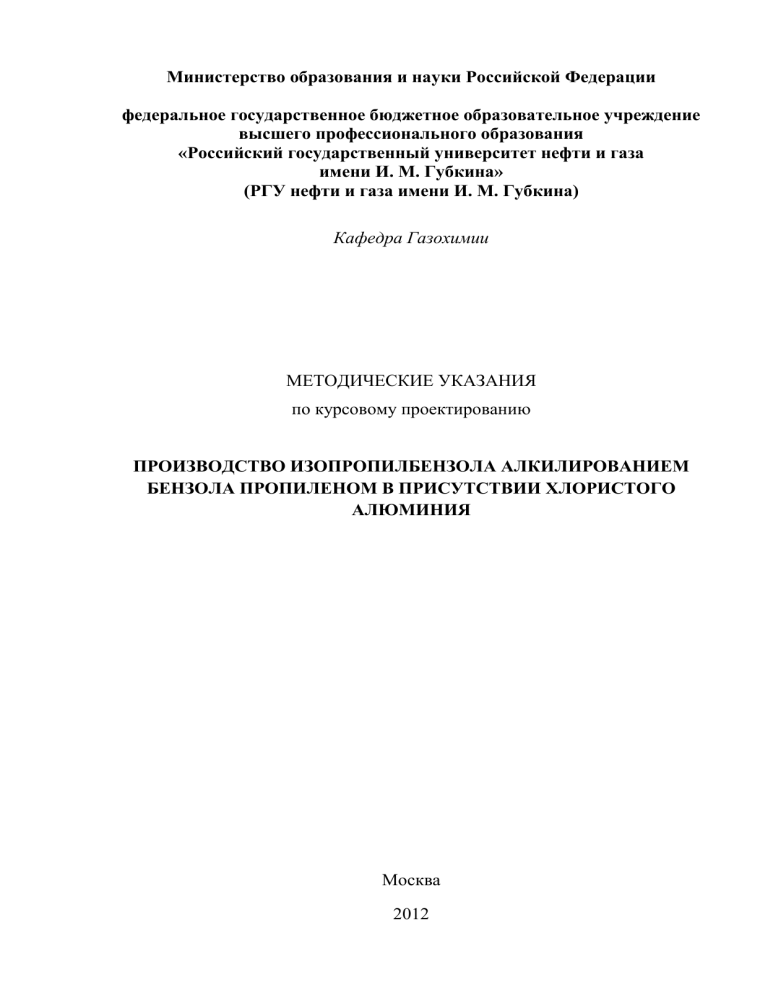 Министерство образования и науки Российской Федерации

федеральное государственное бюджетное образовательное учреждение высшего профессионального образования «Российский государственный университет нефти и газа имени И. М. Губкина» (РГУ нефти и газа имени И. М. Губкина)

Кафедра Газохимии

МЕТОДИЧЕСКИЕ УКАЗАНИЯ

по курсовому проектированию

ПРОИЗВОДСТВО ИЗОПРОПИЛБЕНЗОЛА АЛКИЛИРОВАНИЕМ БЕНЗОЛА ПРОПИЛЕНОМ В ПРИСУТСТВИИ ХЛОРИСТОГО АЛЮМИНИЯ

Москва

2012